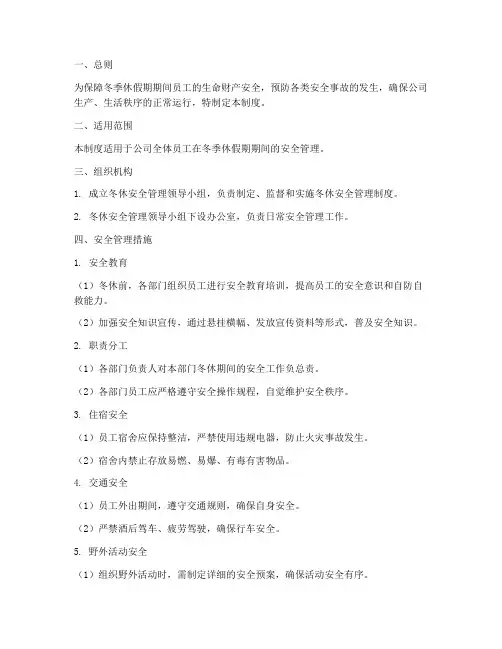 一、总则

为保障冬季休假期期间员工的生命财产安全，预防各类安全事故的发生，确保公司生产、生活秩序的正常运行，特制定本制度。

二、适用范围

本制度适用于公司全体员工在冬季休假期期间的安全管理。

三、组织机构

1. 成立冬休安全管理领导小组，负责制定、监督和实施冬休安全管理制度。

2. 冬休安全管理领导小组下设办公室，负责日常安全管理工作。

四、安全管理措施

1. 安全教育

（1）冬休前，各部门组织员工进行安全教育培训，提高员工的安全意识和自防自救能力。

（2）加强安全知识宣传，通过悬挂横幅、发放宣传资料等形式，普及安全知识。

2. 职责分工

（1）各部门负责人对本部门冬休期间的安全工作负总责。

（2）各部门员工应严格遵守安全操作规程，自觉维护安全秩序。

3. 住宿安全

（1）员工宿舍应保持整洁，严禁使用违规电器，防止火灾事故发生。

（2）宿舍内禁止存放易燃、易爆、有毒有害物品。

4. 交通安全

（1）员工外出期间，遵守交通规则，确保自身安全。

（2）严禁酒后驾车、疲劳驾驶，确保行车安全。

5. 野外活动安全

（1）组织野外活动时，需制定详细的安全预案，确保活动安全有序。